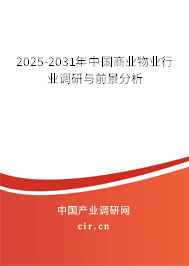 2025-2031年中国商业物业行业调研与前景分析

中国产业调研网

cir.cn